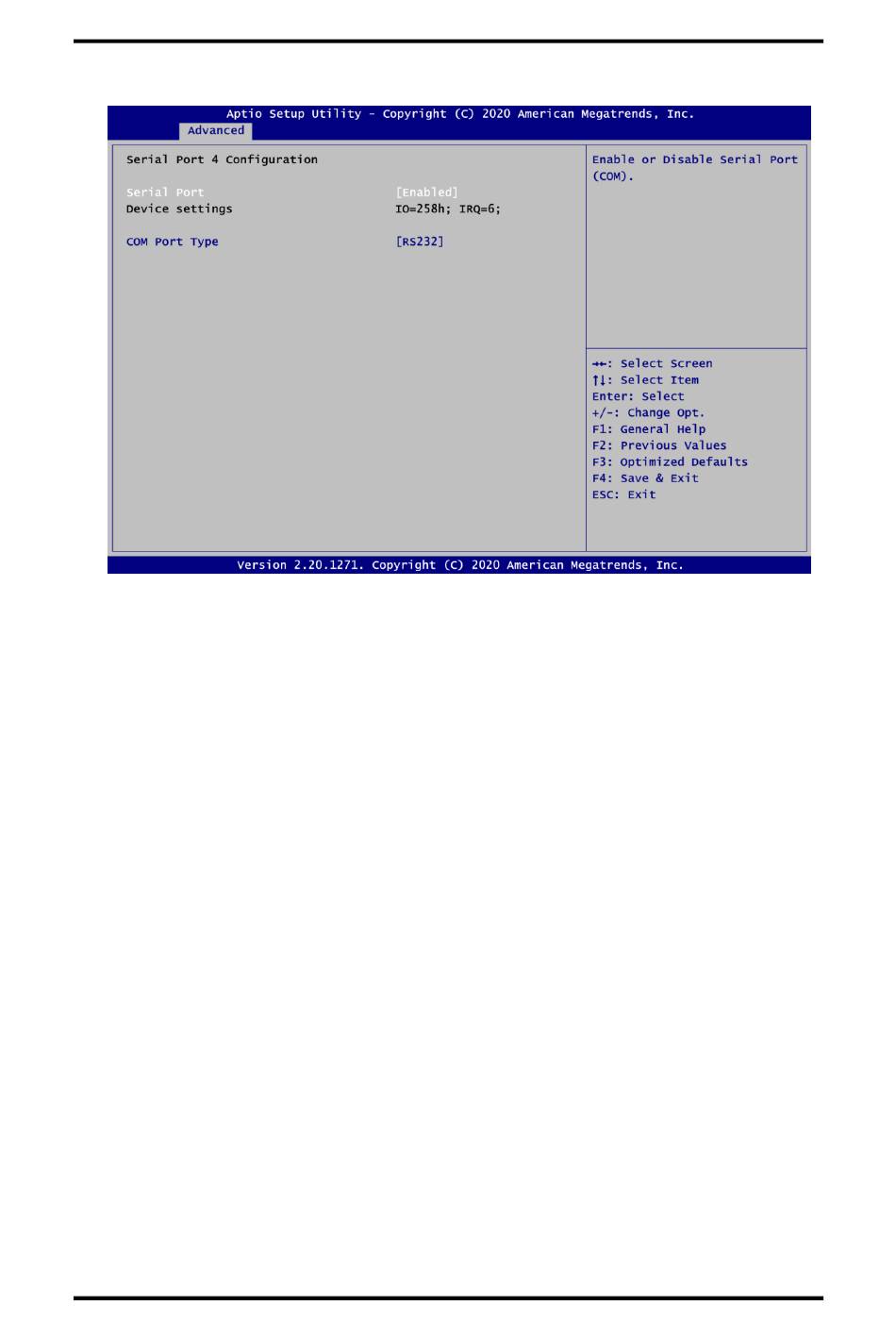 Aptio Setup Utility - Copyright (C) 2020 American Megatrends, Inc.
Advanced

Serial Port 4 Configuration

Serial Port [Enabled]
Device settings IO=258h; IRQ=6;

COM Port Type [RS232]

Enable or Disable Serial Port (COM).

→←: Select Screen
↑↓: Select Item
Enter: Select
+/-: Change Opt.
F1: General Help
F2: Previous Values
F3: Optimized Defaults
F4: Save & Exit
ESC: Exit

Version 2.20.1271. Copyright (C) 2020 American Megatrends, Inc.